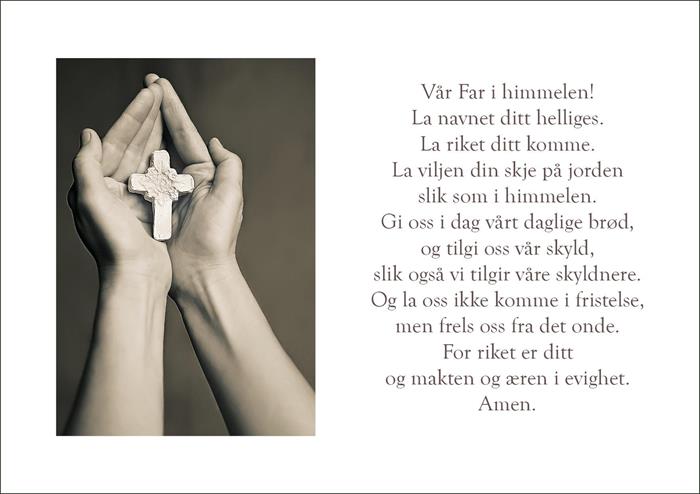 Vår Far i himmelen!
La navnet ditt helliges.
La riket ditt komme.
La viljen din skje på jorden
slik som i himmelen.
Gi oss i dag vårt daglige brød,
og tilgi oss vår skyld,
slik også vi tilgir våre skyldnere.
Og la oss ikke komme i fristelse,
men frels oss fra det onde.
For riket er ditt
og makten og æren i evighet.
Amen.